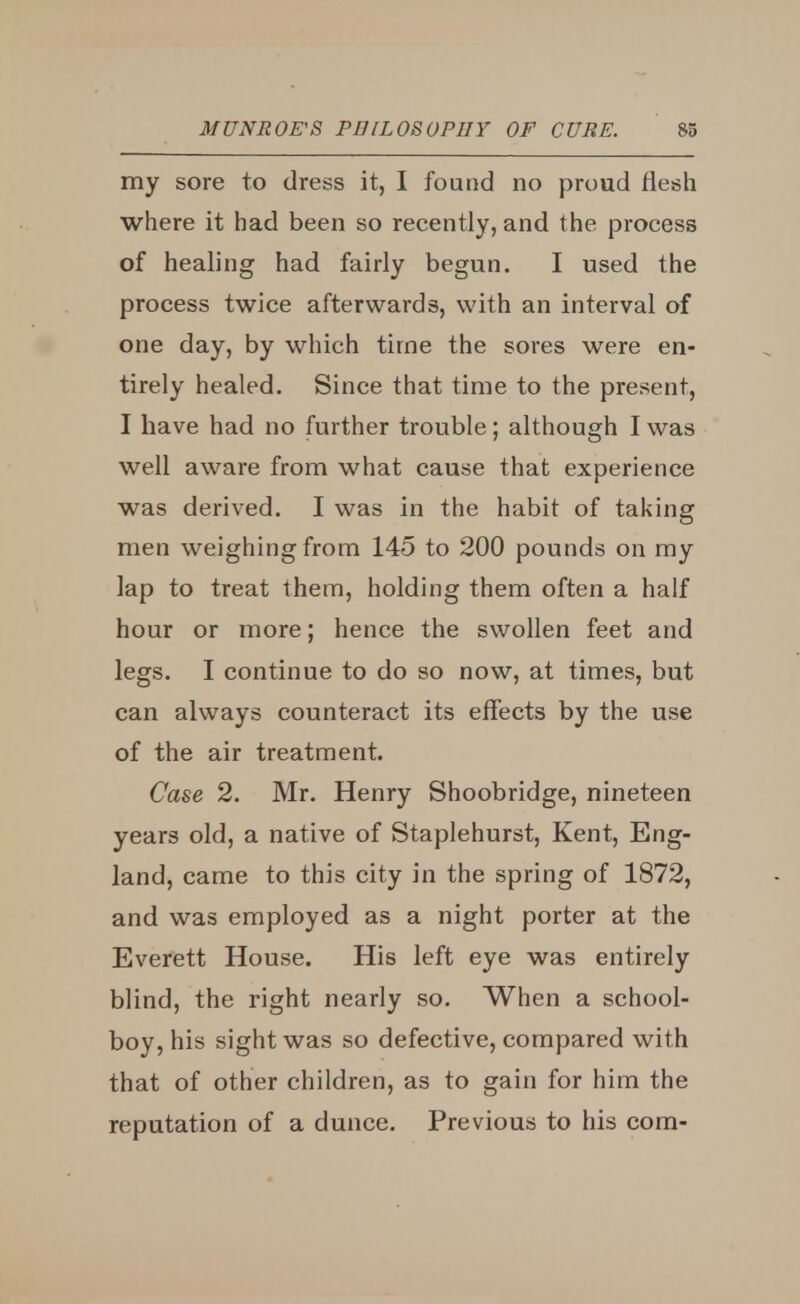 MUNROE'S PHILOSOPHY OF CURE. 85

my sore to dress it, I found no proud flesh where it had been so recently, and the process of healing had fairly begun. I used the process twice afterwards, with an interval of one day, by which time the sores were entirely healed. Since that time to the present, I have had no further trouble; although I was well aware from what cause that experience was derived. I was in the habit of taking men weighing from 145 to 200 pounds on my lap to treat them, holding them often a half hour or more; hence the swollen feet and legs. I continue to do so now, at times, but can always counteract its effects by the use of the air treatment.

Case 2. Mr. Henry Shoobridge, nineteen years old, a native of Staplehurst, Kent, England, came to this city in the spring of 1872, and was employed as a night porter at the Everett House. His left eye was entirely blind, the right nearly so. When a schoolboy, his sight was so defective, compared with that of other children, as to gain for him the reputation of a dunce. Previous to his com-